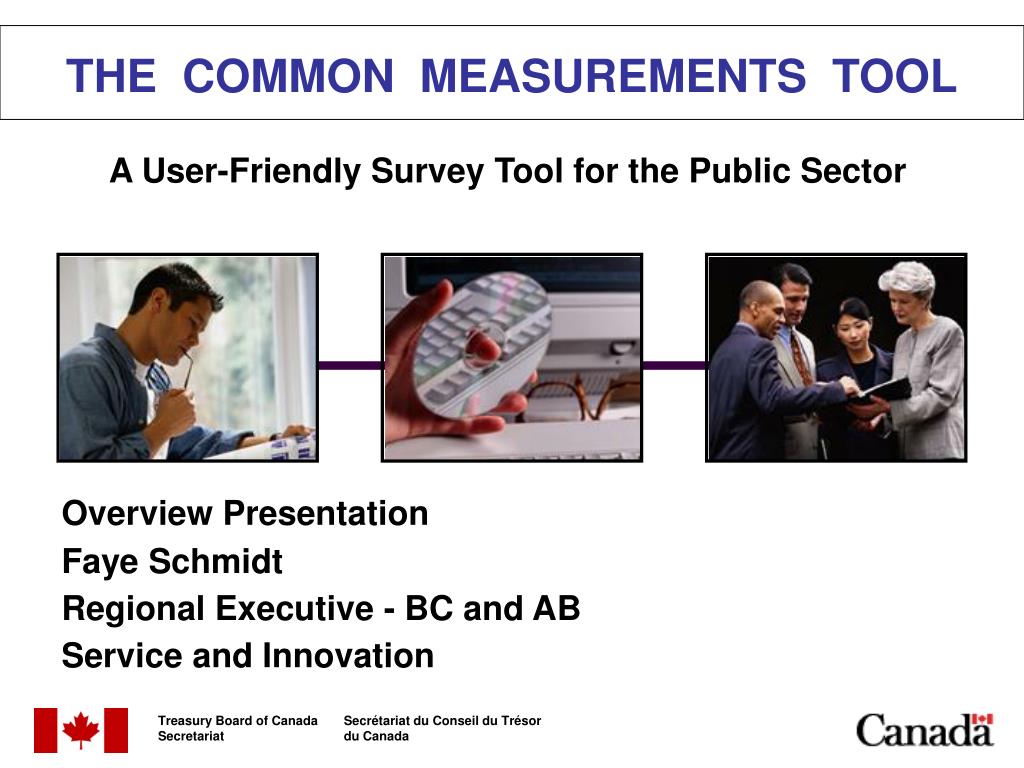 THE COMMON MEASUREMENTS TOOL

A User-Friendly Survey Tool for the Public Sector

Overview Presentation
Faye Schmidt
Regional Executive - BC and AB
Service and Innovation

Treasury Board of Canada Secretariat

Secrétariat du Conseil du Trésor du Canada

Canada